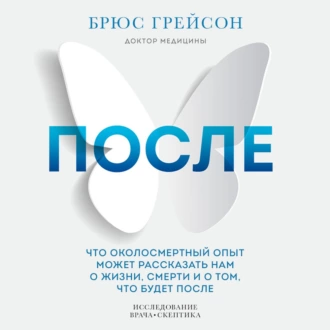 БРЮС ГРЕЙСОН

ДОКТОР МЕДИЦИНЫ

ПОСЛЕ

ЧТО ОКОЛОСМЕРТНЫЙ ОПЫТ МОЖЕТ РАССКАЗАТЬ НАМ О ЖИЗНИ, СМЕРТИ И О ТОМ, ЧТО БУДЕТ ПОСЛЕ

ИССЛЕДОВАНИЕ ВРАЧА•СКЕПТИКА